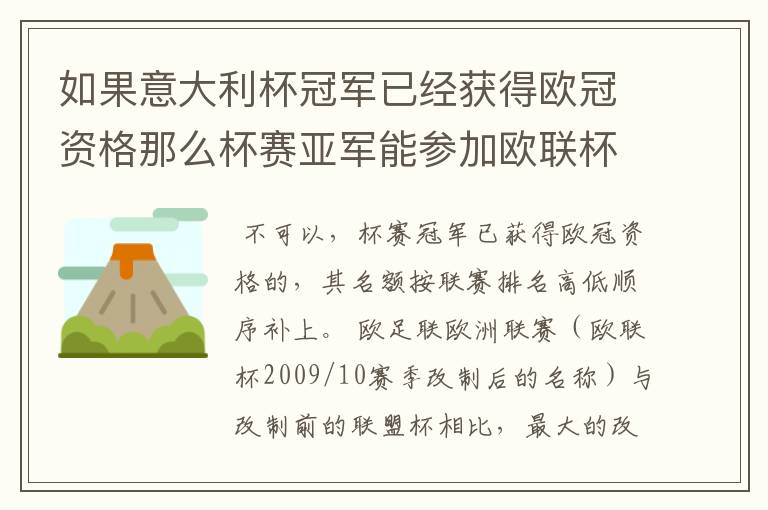 如果意大利杯冠军已经获得欧冠资格那么杯赛亚军能参加欧联杯

不可以，杯赛冠军已获得欧冠资格的，其名额按联赛排名高低顺序补上。欧足联欧洲联赛（欧联杯2009/10赛季改制后的名称）与改制前的联盟杯相比，最大的改